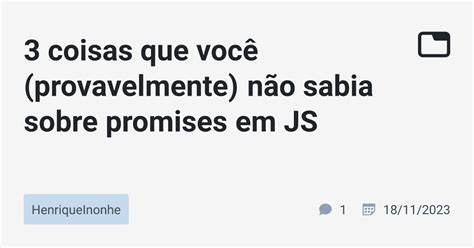 3 coisas que você (provavelmente) não sabia sobre promises em JS

HenriqueInonhe

1

18/11/2023